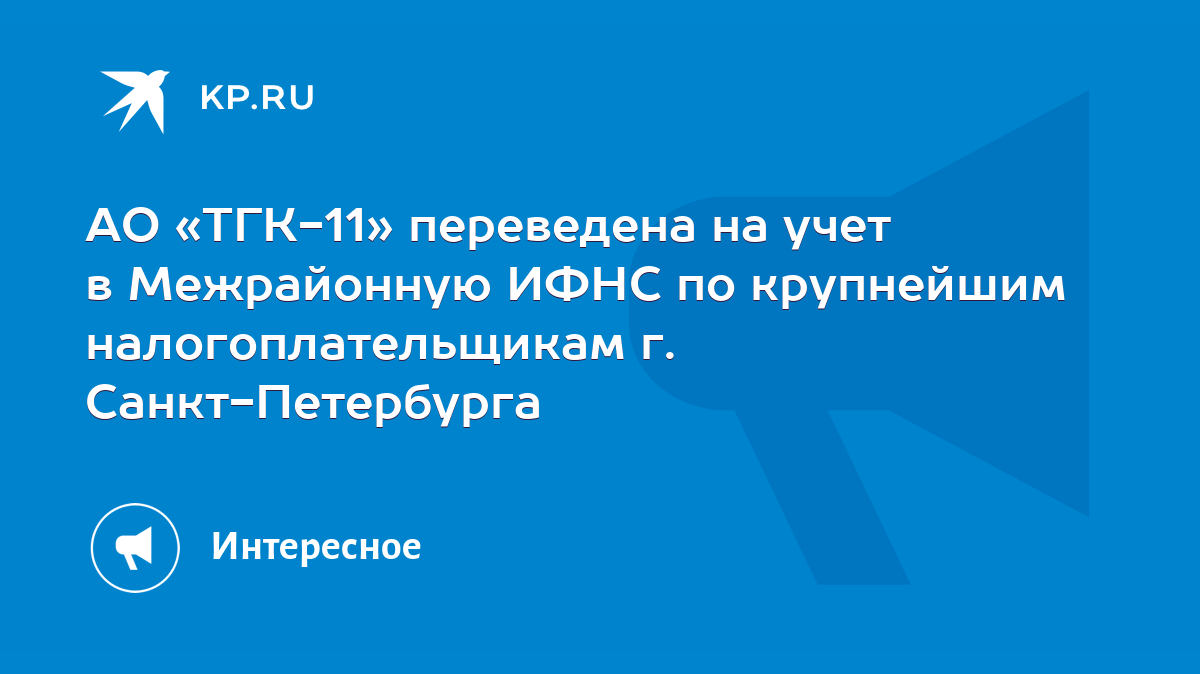 KP.RU

АО «ТГК-11» переведена на учет в Межрайонную ИФНС по крупнейшим налогоплательщикам г. Санкт-Петербурга

Интересное